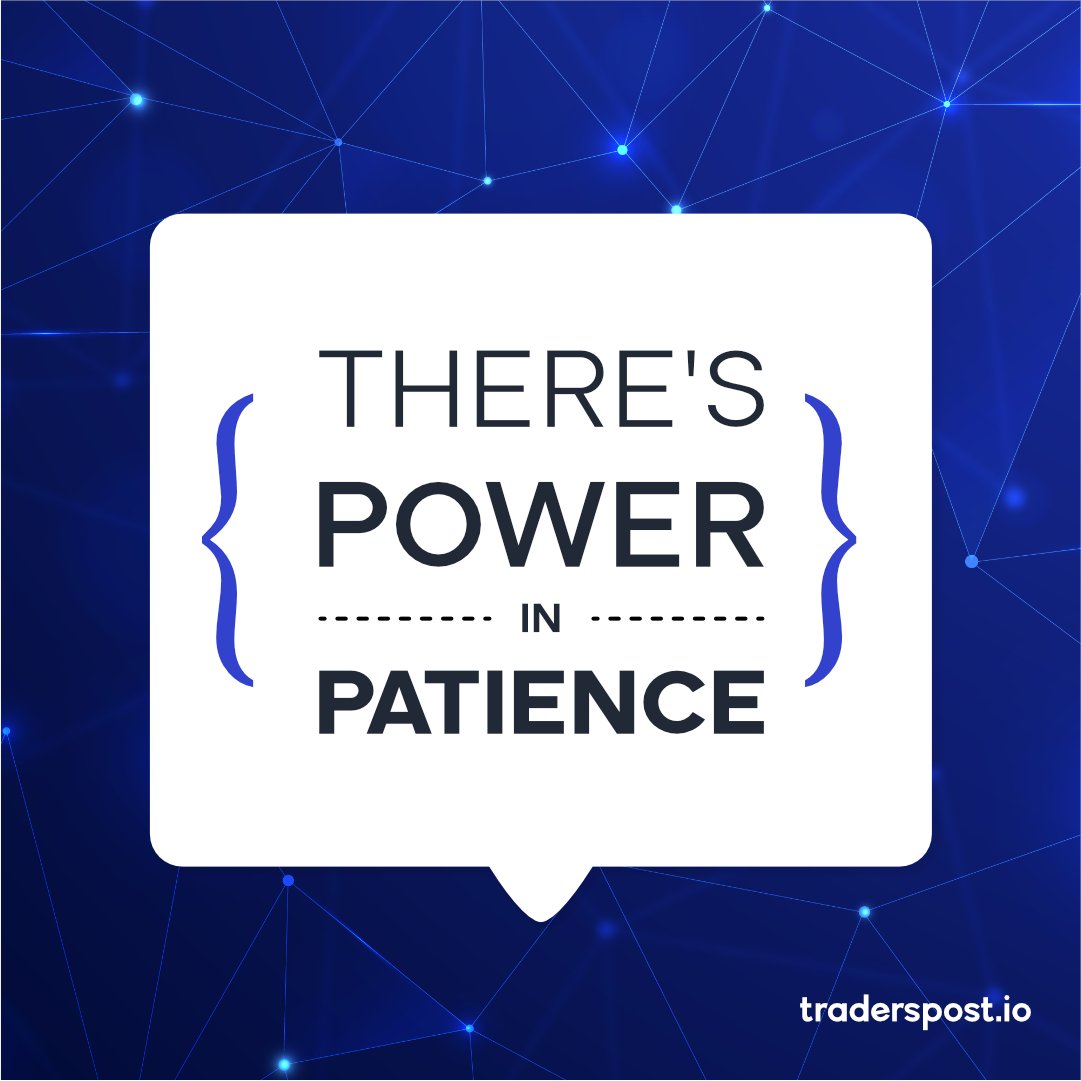 { THERE'S
POWER
IN
PATIENCE }

traderspost.io